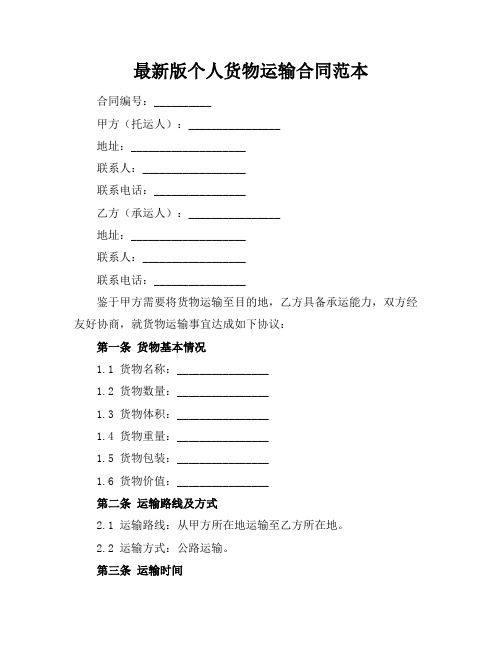 最新版个人货物运输合同范本

合同编号：__________

甲方（托运人）：________________

地址：____________________

联系人：__________________

联系电话：________________

乙方（承运人）：________________

地址：____________________

联系人：__________________

联系电话：________________

鉴于甲方需要将货物运输至目的地，乙方具备承运能力，双方经友好协商，就货物运输事宜达成如下协议：

第一条 货物基本情况

1.1 货物名称：________________

1.2 货物数量：________________

1.3 货物体积：________________

1.4 货物重量：________________

1.5 货物包装：________________

1.6 货物价值：________________

第二条 运输路线及方式

2.1 运输路线：从甲方所在地运输至乙方所在地。

2.2 运输方式：公路运输。

第三条 运输时间